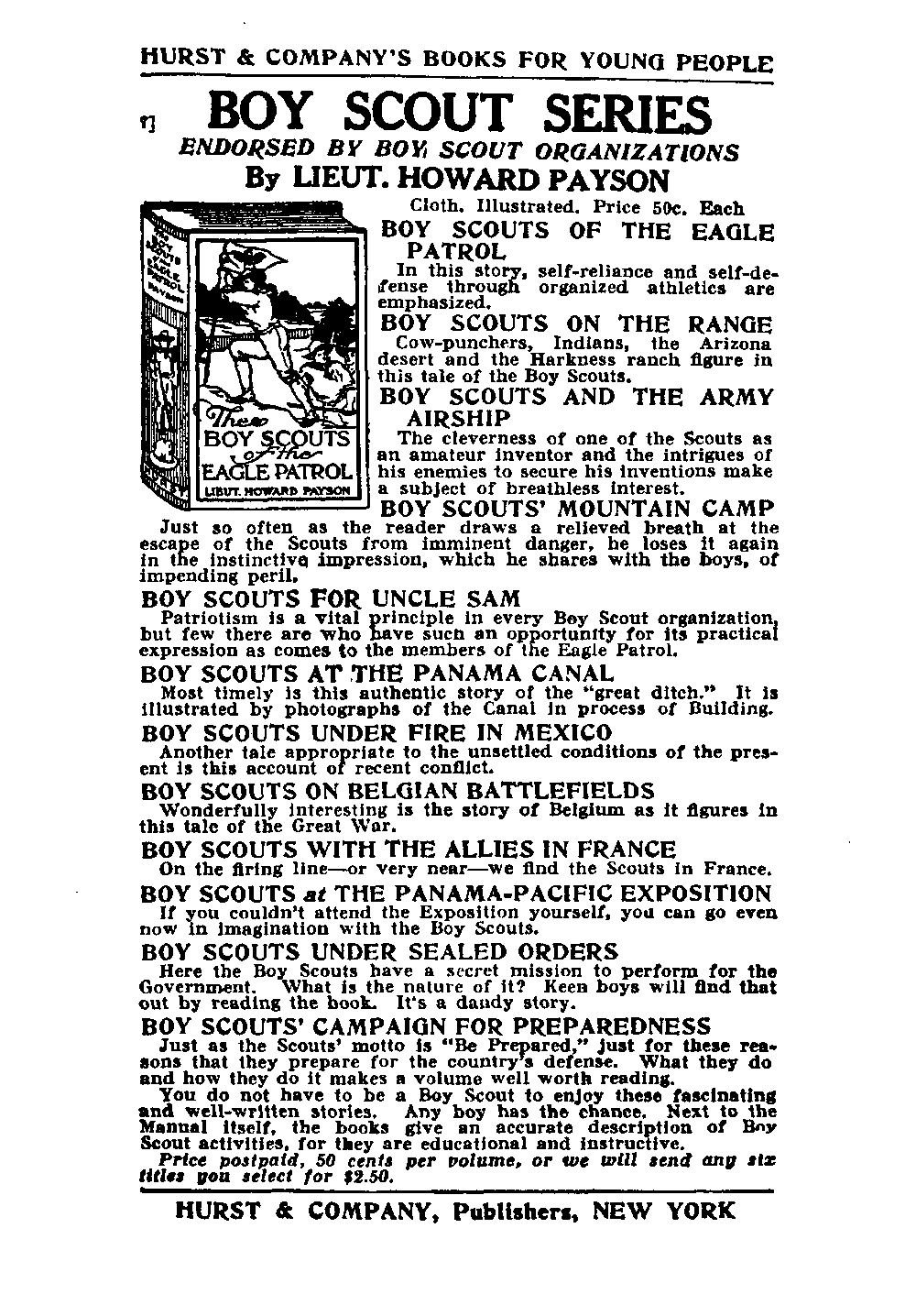 HURST & COMPANY'S BOOKS FOR YOUNG PEOPLE

BOY SCOUT SERIES

ENDORSED BY BOY SCOUT ORGANIZATIONS

By LIEUT. HOWARD PAYSON

The BOY SCOUTS of the EAGLE PATROL LIEUT. HOWARD PAYSON

Cloth. Illustrated. Price 50c. Each

BOY SCOUTS OF THE EAGLE PATROL
In this story, self-reliance and self-defense through organized athletics are emphasized.

BOY SCOUTS ON THE RANGE
Cow-punchers, Indians, the Arizona desert and the Harkness ranch figure in this tale of the Boy Scouts.

BOY SCOUTS AND THE ARMY AIRSHIP
The cleverness of one of the Scouts as an amateur inventor and the intrigues of his enemies to secure his inventions make a subject of breathless interest.

BOY SCOUTS' MOUNTAIN CAMP
Just so often as the reader draws a relieved breath at the escape of the Scouts from imminent danger, he loses it again in the instinctive impression, which he shares with the boys, of impending peril.

BOY SCOUTS FOR UNCLE SAM
Patriotism is a vital principle in every Boy Scout organization, but few there are who have such an opportunity for its practical expression as comes to the members of the Eagle Patrol.

BOY SCOUTS AT THE PANAMA CANAL
Most timely is this authentic story of the "great ditch." It is illustrated by photographs of the Canal in process of Building.

BOY SCOUTS UNDER FIRE IN MEXICO
Another tale appropriate to the unsettled conditions of the present is this account of recent conflict.

BOY SCOUTS ON BELGIAN BATTLEFIELDS
Wonderfully interesting is the story of Belgium as it figures in this tale of the Great War.

BOY SCOUTS WITH THE ALLIES IN FRANCE
On the firing line—or very near—we find the Scouts in France.

BOY SCOUTS at THE PANAMA-PACIFIC EXPOSITION
If you couldn't attend the Exposition yourself, you can go even now in imagination with the Boy Scouts.

BOY SCOUTS UNDER SEALED ORDERS
Here the Boy Scouts have a secret mission to perform for the Government. What is the nature of it? Keen boys will find that out by reading the book. It's a dandy story.

BOY SCOUTS' CAMPAIGN FOR PREPAREDNESS
Just as the Scouts' motto is "Be Prepared," just for these reasons that they prepare for the country's defense. What they do and how they do it makes a volume well worth reading.

You do not have to be a Boy Scout to enjoy these fascinating and well-written stories. Any boy has the chance. Next to the Manual itself, the books give an accurate description of Boy Scout activities, for they are educational and instructive.

Price postpaid, 50 cents per volume, or we will send any six titles you select for $2.50.

HURST & COMPANY, Publishers, NEW YORK